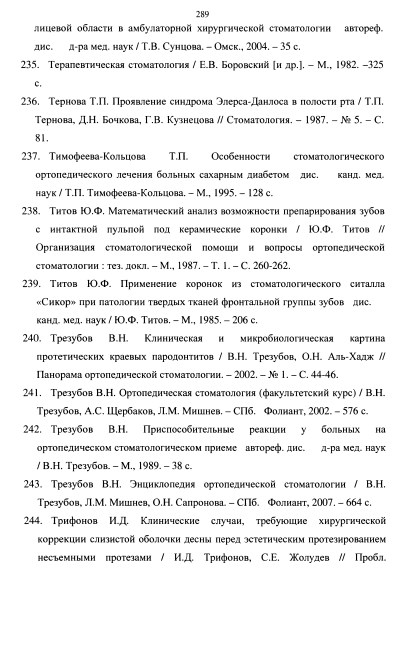 289

лицевой области в амбулаторной хирургической стоматологии автореф. дис. д-ра мед. наук / Т.В. Сунцова. – Омск., 2004. – 35 с.

235. Терапевтическая стоматология / Е.В. Боровский [и др.]. – М., 1982. –325 с.

236. Тернова Т.П. Проявление синдрома Элерса-Данлоса в полости рта / Т.П. Тернова, Д.Н. Бочкова, Г.В. Кузнецова // Стоматология. – 1987. – № 5. – С. 81.

237. Тимофеева-Кольцова Т.П. Особенности стоматологического ортопедического лечения больных сахарным диабетом дис. канд. мед. наук / Т.П. Тимофеева-Кольцова. – М., 1995. – 128 с.

238. Титов Ю.Ф. Математический анализ возможности препарирования зубов с интактной пульпой под керамические коронки / Ю.Ф. Титов // Организация стоматологической помощи и вопросы ортопедической стоматологии : тез. докл. – М., 1987. – Т. 1. – С. 260-262.

239. Титов Ю.Ф. Применение коронок из стоматологического ситалла «Сикор» при патологии твердых тканей фронтальной группы зубов дис. канд. мед. наук / Ю.Ф. Титов. – М., 1985. – 206 с.

240. Трезубов В.Н. Клиническая и микробиологическая картина протетических краевых пародонтитов / В.Н. Трезубов, О.Н. Аль-Хадж // Панорама ортопедической стоматологии. – 2002. – № 1. – С. 44-46.

241. Трезубов В.Н. Ортопедическая стоматология (факультетский курс) / В.Н. Трезубов, А.С. Щербаков, Л.М. Мишнев. – СПб. Фолиант, 2002. – 576 с.

242. Трезубов В.Н. Приспособительные реакции у больных на ортопедическом стоматологическом приеме автореф. дис. д-ра мед. наук / В.Н. Трезубов. – М., 1989. – 38 с.

243. Трезубов В.Н. Энциклопедия ортопедической стоматологии / В.Н. Трезубов, Л.М. Мишнев, О.Н. Сапронова. – СПб. Фолиант, 2007. – 664 с.

244. Трифонов И.Д. Клинические случаи, требующие хирургической коррекции слизистой оболочки десны перед эстетическим протезированием несъемными протезами / И.Д. Трифонов, С.Е. Жолудев // Пробл.